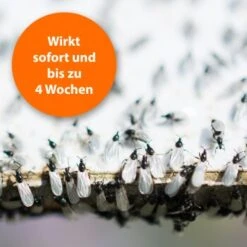 Wirkt sofort und bis zu 4 Wochen